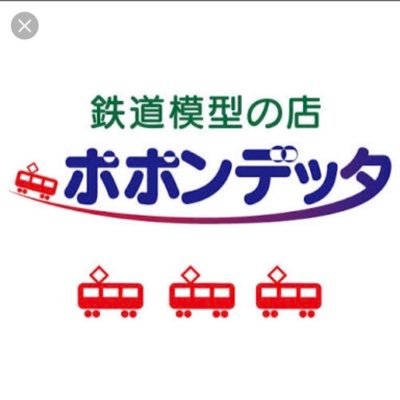 鉄道模型の店
ポポンデッタ